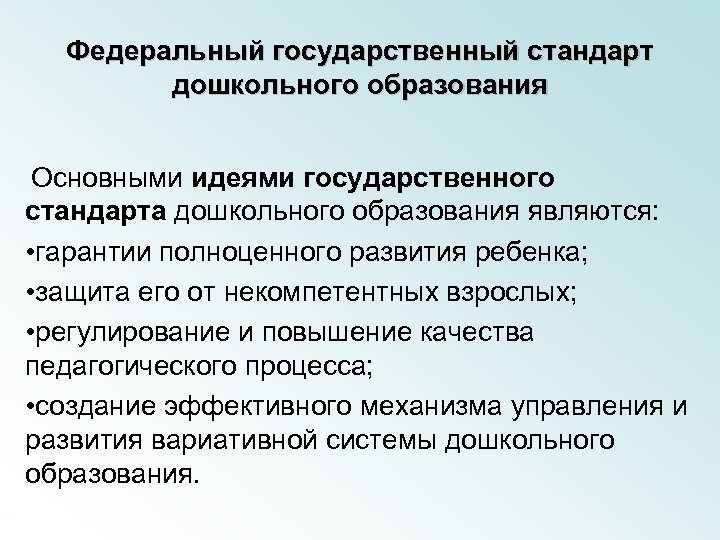 Федеральный государственный стандарт дошкольного образования

Основными идеями государственного стандарта дошкольного образования являются:

•гарантии полноценного развития ребенка;

•защита его от некомпетентных взрослых;

•регулирование и повышение качества педагогического процесса;

•создание эффективного механизма управления и развития вариативной системы дошкольного образования.